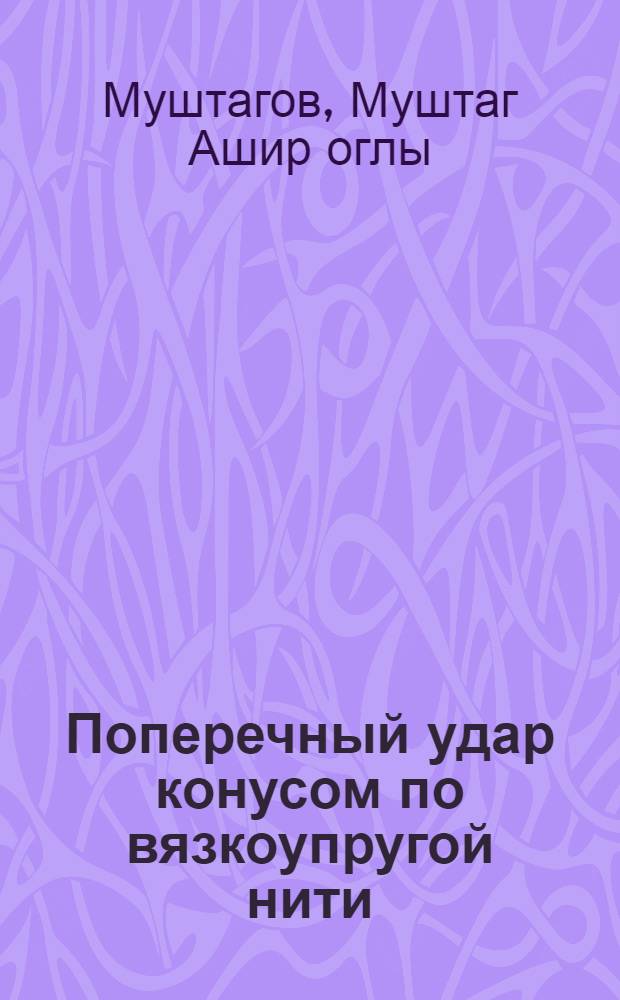 Муштагов, Муштаг Ашир оглы

Поперечный удар конусом по вязкоупругой нити